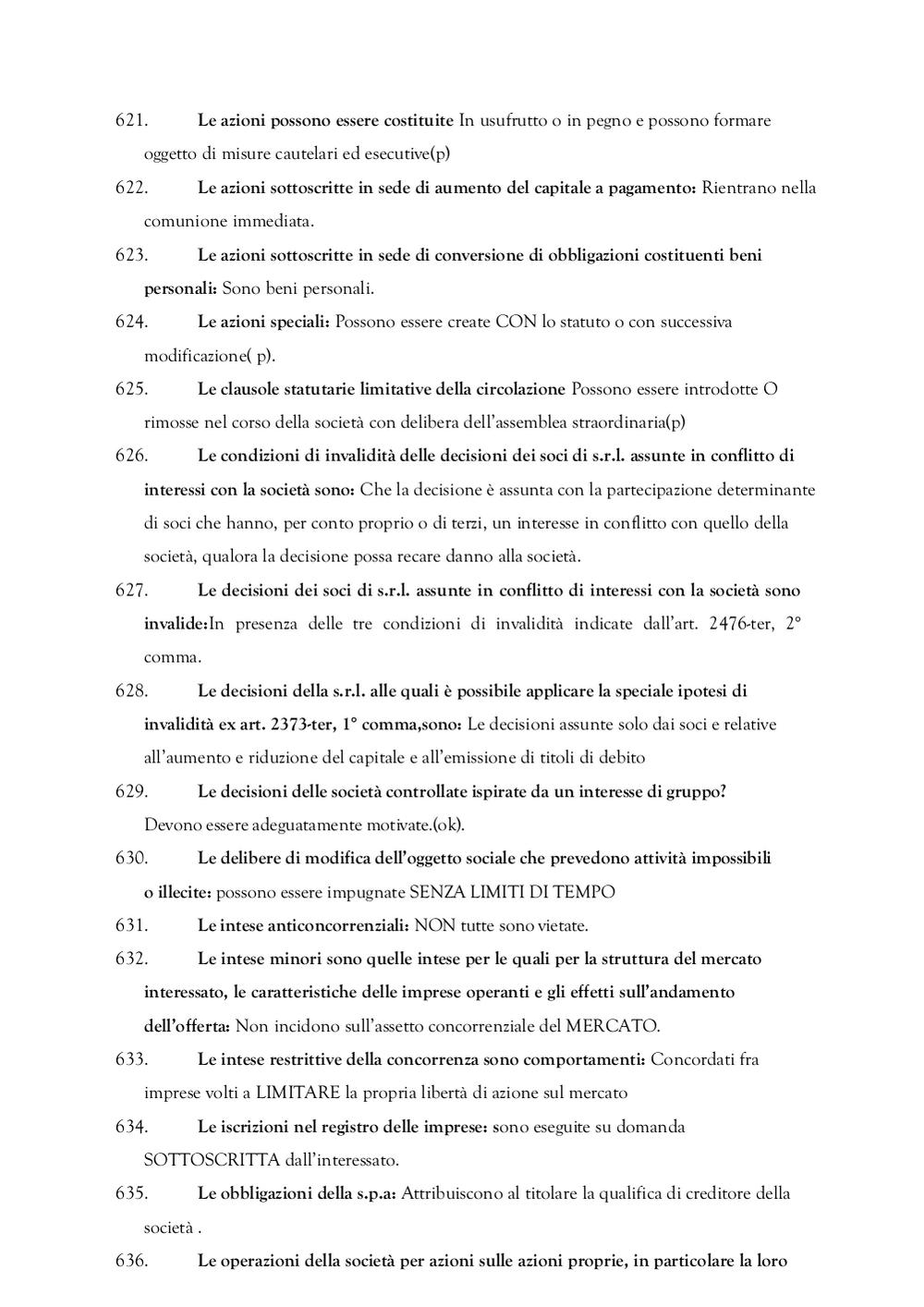 621. Le azioni possono essere costituite In usufrutto o in pegno e possono formare oggetto di misure cautelari ed esecutive(p)

622. Le azioni sottoscritte in sede di aumento del capitale a pagamento: Rientrano nella comunione immediata.

623. Le azioni sottoscritte in sede di conversione di obbligazioni costituenti beni personali: Sono beni personali.

624. Le azioni speciali: Possono essere create CON lo statuto o con successiva modificazione( p).

625. Le clausole statutarie limitative della circolazione Possono essere introdotte O rimosse nel corso della società con delibera dell'assemblea straordinaria(p)

626. Le condizioni di invalidità delle decisioni dei soci di s.r.l. assunte in conflitto di interessi con la società sono: Che la decisione è assunta con la partecipazione determinante di soci che hanno, per conto proprio o di terzi, un interesse in conflitto con quello della società, qualora la decisione possa recare danno alla società.

627. Le decisioni dei soci di s.r.l. assunte in conflitto di interessi con la società sono invalide:In presenza delle tre condizioni di invalidità indicate dall'art. 2476-ter, 2° comma.

628. Le decisioni della s.r.l. alle quali è possibile applicare la speciale ipotesi di invalidità ex art. 2373-ter, 1° comma,sono: Le decisioni assunte solo dai soci e relative all'aumento e riduzione del capitale e all'emissione di titoli di debito

629. Le decisioni delle società controllate ispirate da un interesse di gruppo? Devono essere adeguatamente motivate.(ok).

630. Le delibere di modifica dell'oggetto sociale che prevedono attività impossibili o illecite: possono essere impugnate SENZA LIMITI DI TEMPO

631. Le intese anticoncorrenziali: NON tutte sono vietate.

632. Le intese minori sono quelle intese per le quali per la struttura del mercato interessato, le caratteristiche delle imprese operanti e gli effetti sull'andamento dell'offerta: Non incidono sull'assetto concorrenziale del MERCATO.

633. Le intese restrittive della concorrenza sono comportamenti: Concordati fra imprese volti a LIMITARE la propria libertà di azione sul mercato

634. Le iscrizioni nel registro delle imprese: sono eseguite su domanda SOTTOSCRITTA dall'interessato.

635. Le obbligazioni della s.p.a: Attribuiscono al titolare la qualifica di creditore della società .

636. Le operazioni della società per azioni sulle azioni proprie, in particolare la loro